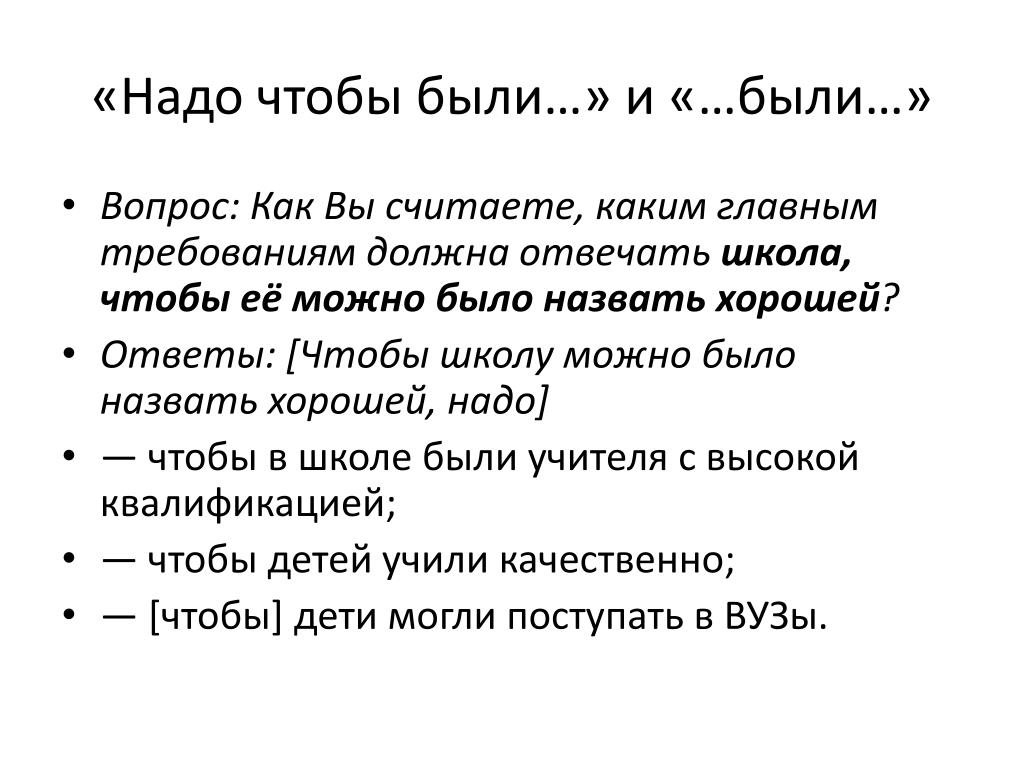 «Надо чтобы были…» и «…были…»

• Вопрос: Как Вы считаете, каким главным требованиям должна отвечать школа, чтобы её можно было назвать хорошей?
• Ответы: [Чтобы школу можно было назвать хорошей, надо]
• — чтобы в школе были учителя с высокой квалификацией;
• — чтобы детей учили качественно;
• — [чтобы] дети могли поступать в ВУЗы.